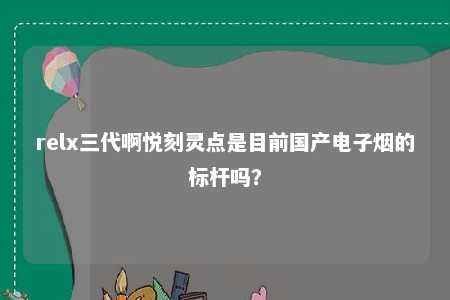 relx三代啊悦刻灵点是目前国产电子烟的标杆吗?